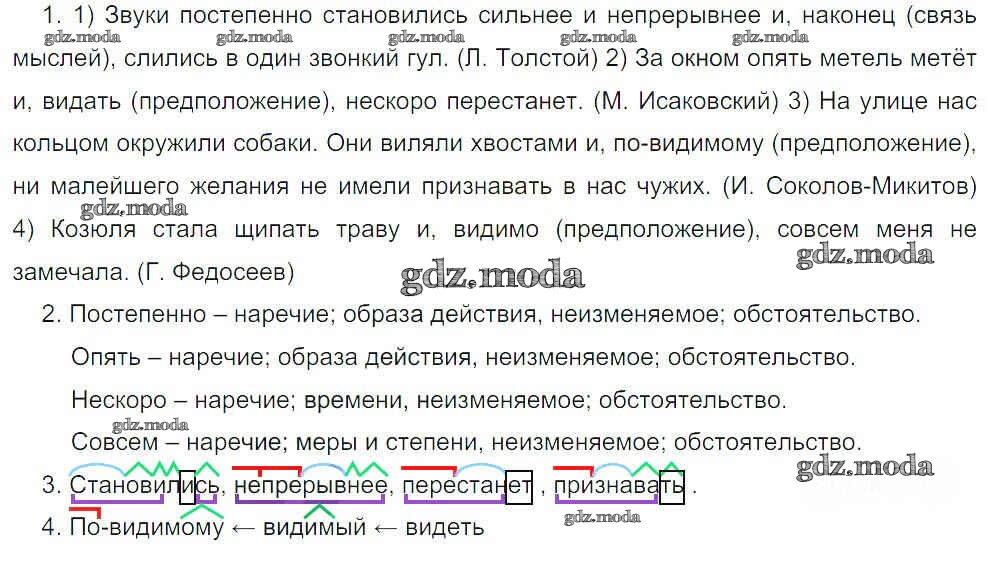 1. 1) Звуки постепенно становились сильнее и непрерывнее и, наконец (связь мыслей), слились в один звонкий гул. (Л. Толстой) 2) За окном опять метель метёт и, видать (предположение), нескоро перестанет. (М. Исаковский) 3) На улице нас кольцом окружили собаки. Они виляли хвостами и, по-видимому (предположение), ни малейшего желания не имели признавать в нас чужих. (И. Соколов-Микитов) 4) Козюля стала щипать траву и, видимо (предположение), совсем меня не замечала. (Г. Федосеев)

2. Постепенно – наречие; образа действия, неизменяемое; обстоятельство.

Опять – наречие; образа действия, неизменяемое; обстоятельство.

Нескоро – наречие; времени, неизменяемое; обстоятельство.

Совсем – наречие; меры и степени, неизменяемое; обстоятельство.

3. Становились, непрерывнее, перестанет , признавать .

4. По-видимому ← видимый ← видеть

gdz.moda